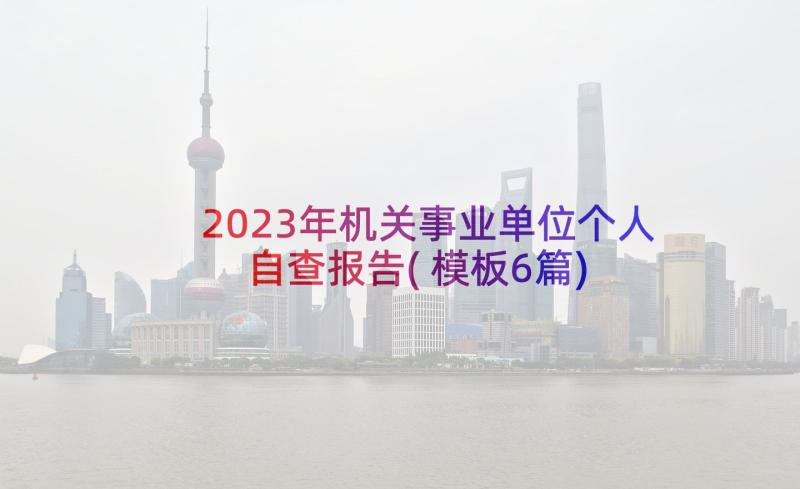 2023年机关事业单位个人自查报告(模板6篇)